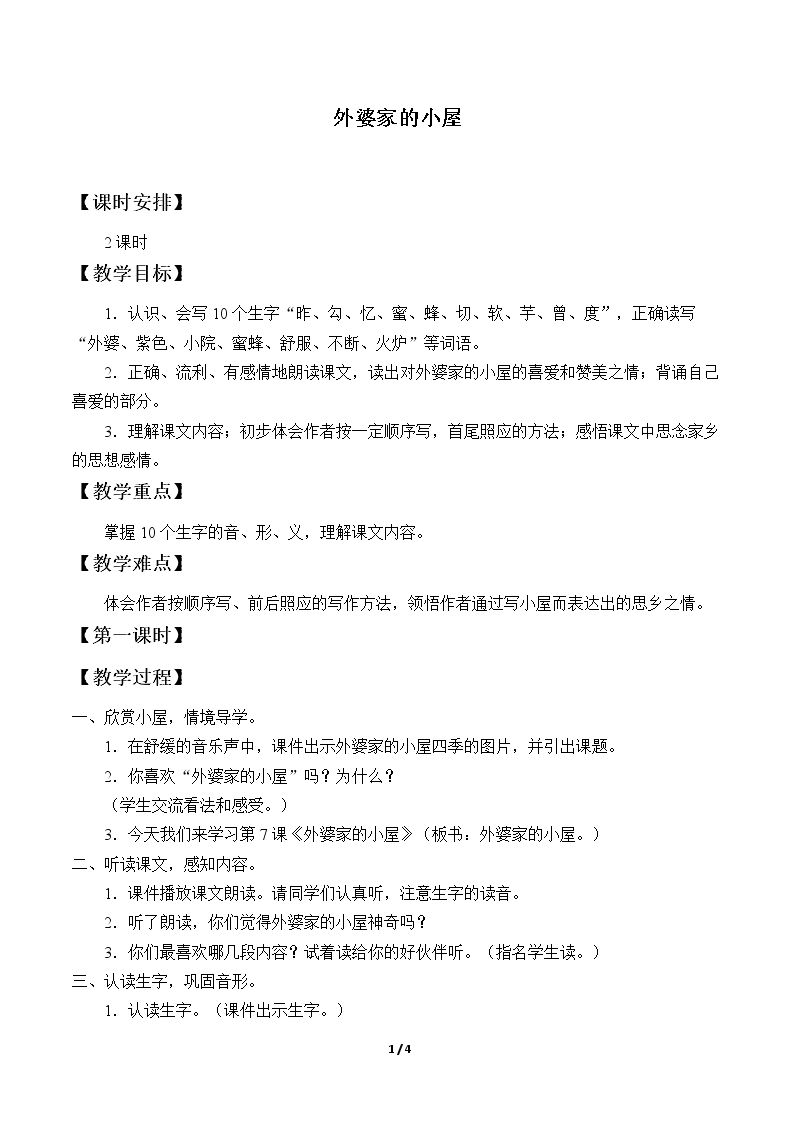 外婆家的小屋

【课时安排】

2课时

【教学目标】

1．认识、会写10个生字“昨、勾、忆、蜜、蜂、切、软、芋、曾、度”，正确读写“外婆、紫色、小院、蜜蜂、舒服、不断、火炉”等词语。

2．正确、流利、有感情地朗读课文，读出对外婆家的小屋的喜爱和赞美之情；背诵自己喜爱的部分。

3．理解课文内容；初步体会作者按一定顺序写，首尾照应的方法；感悟课文中思念家乡的思想感情。

【教学重点】

掌握10个生字的音、形、义，理解课文内容。

【教学难点】

体会作者按顺序写、前后照应的写作方法，领悟作者通过写小屋而表达出的思乡之情。

【第一课时】

【教学过程】

一、欣赏小屋，情境导学。

1．在舒缓的音乐声中，课件出示外婆家的小屋四季的图片，并引出课题。

2．你喜欢“外婆家的小屋”吗？为什么？

（学生交流看法和感受。）

3．今天我们来学习第7课《外婆家的小屋》（板书：外婆家的小屋。）

二、听读课文，感知内容。

1．课件播放课文朗读。请同学们认真听，注意生字的读音。

2．听了朗读，你们觉得外婆家的小屋神奇吗？

3．你们最喜欢哪几段内容？试着读给你的好伙伴听。（指名学生读。）

三、认读生字，巩固音形。

1．认读生字。（课件出示生字。）

1/4